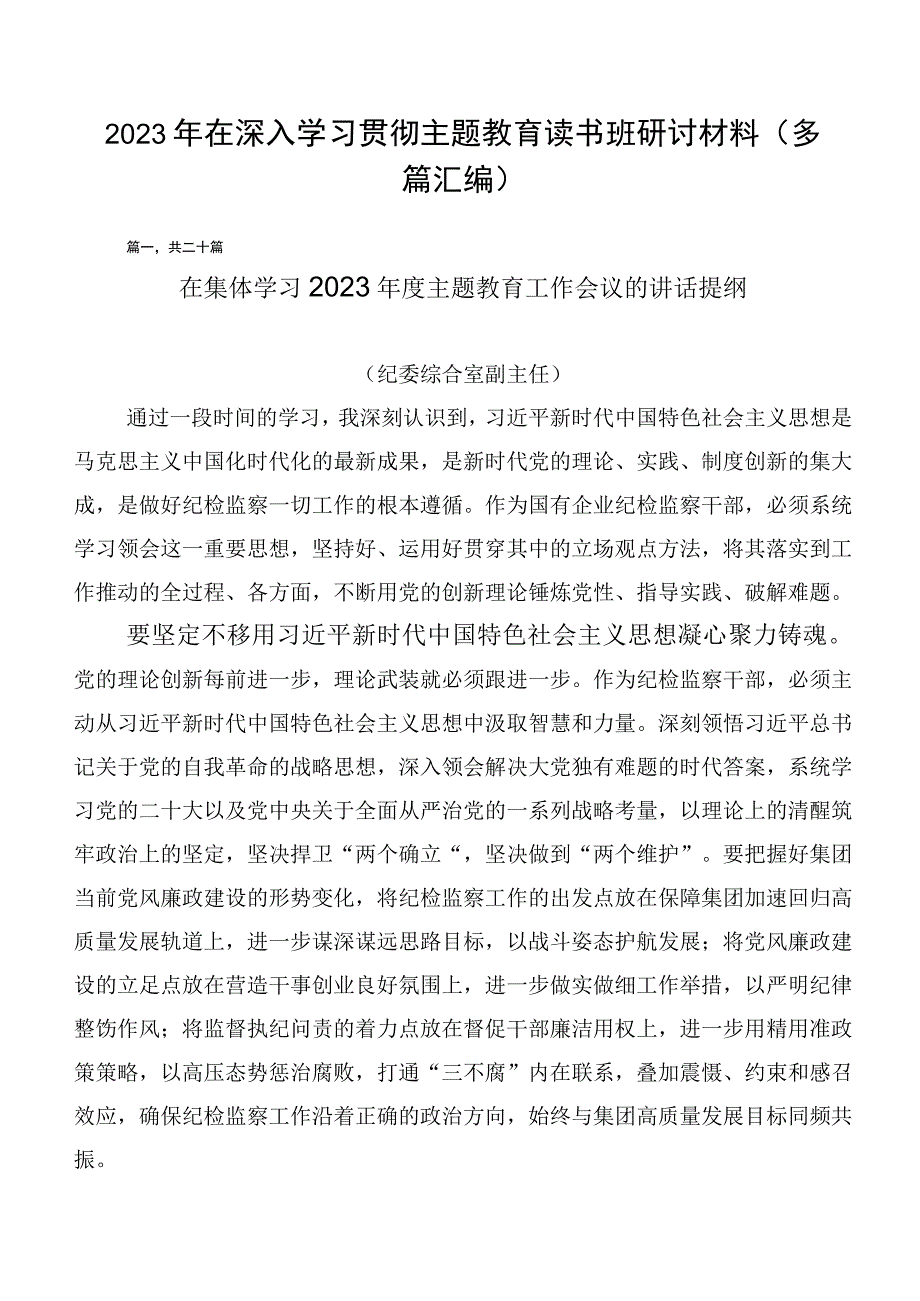 2023年在深入学习贯彻主题教育读书班研讨材料（多篇汇编）

篇一，共二十篇

在集体学习2023年度主题教育工作会议的讲话提纲

（纪委综合室副主任）

通过一段时间的学习，我深刻认识到，习近平新时代中国特色社会主义思想是马克思主义中国化时代化的最新成果，是新时代党的理论、实践、制度创新的集大成，是做好纪检监察一切工作的根本遵循。作为国有企业纪检监察干部，必须系统学习领会这一重要思想，坚持好、运用好贯穿其中的立场观点方法，将其落实到工作推动的全过程、各方面，不断用党的创新理论锤炼党性、指导实践、破解难题。

要坚定不移用习近平新时代中国特色社会主义思想凝心聚力铸魂。党的理论创新每前进一步，理论武装就必须跟进一步。作为纪检监察干部，必须主动从习近平新时代中国特色社会主义思想中汲取智慧和力量。深刻领悟习近平总书记关于党的自我革命的战略思想，深入领会解决大党独有难题的时代答案，系统学习党的二十大以及党中央关于全面从严治党的一系列战略考量，以理论上的清醒筑牢政治上的坚定，坚决捍卫“两个确立“，坚决做到“两个维护”。要把握好集团当前党风廉政建设的形势变化，将纪检监察工作的出发点放在保障集团加速回归高质量发展轨道上，进一步谋深谋远思路目标，以战斗姿态护航发展；将党风廉政建设的立足点放在营造干事创业良好氛围上，进一步做实做细工作举措，以严明纪律整饬作风；将监督执纪问责的着力点放在督促干部廉洁用权上，进一步用精用准政策策略，以高压态势惩治腐败，打通“三不腐”内在联系，叠加震慑、约束和感召效应，确保纪检监察工作沿着正确的政治方向，始终与集团高质量发展目标同频共振。